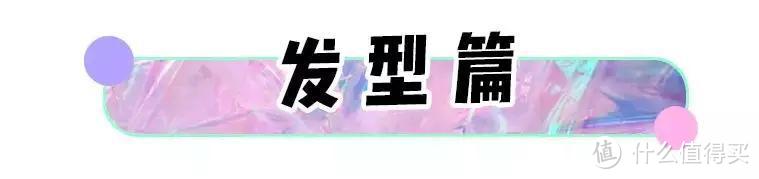 发型篇

值 什么值得买